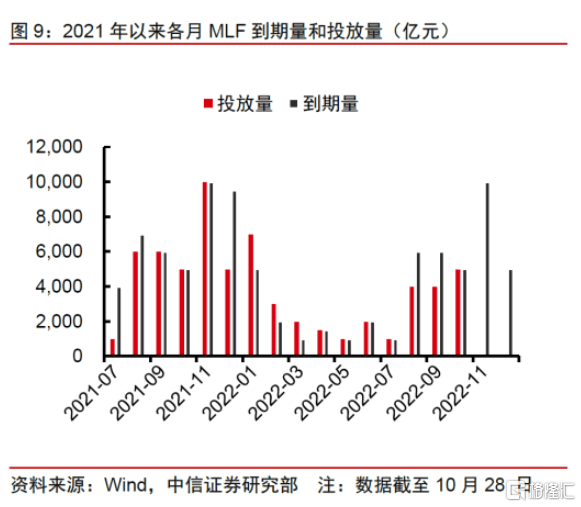 图 9：2021 年以来各月 MLF 到期量和投放量（亿元）

投放量 到期量

12,000
10,000
8,000
6,000
4,000
2,000
0

2021-07
2021-09
2021-11
2022-01
2022-03
2022-05
2022-07
2022-09
2022-11

资料来源：Wind，中信证券研究部 注：数据截至 10 月 28 日

格隆汇